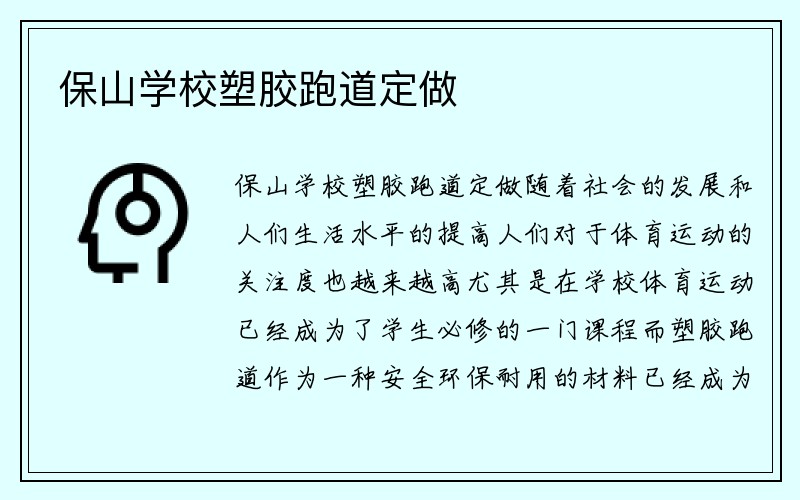 保山学校塑胶跑道定做

保山学校塑胶跑道定做随着社会的发展和人们生活水平的提高人们对于体育运动的关注度也越来越高尤其是在学校体育运动已经成为了学生必修的一门课程而塑胶跑道作为一种安全环保耐用的材料已经成为